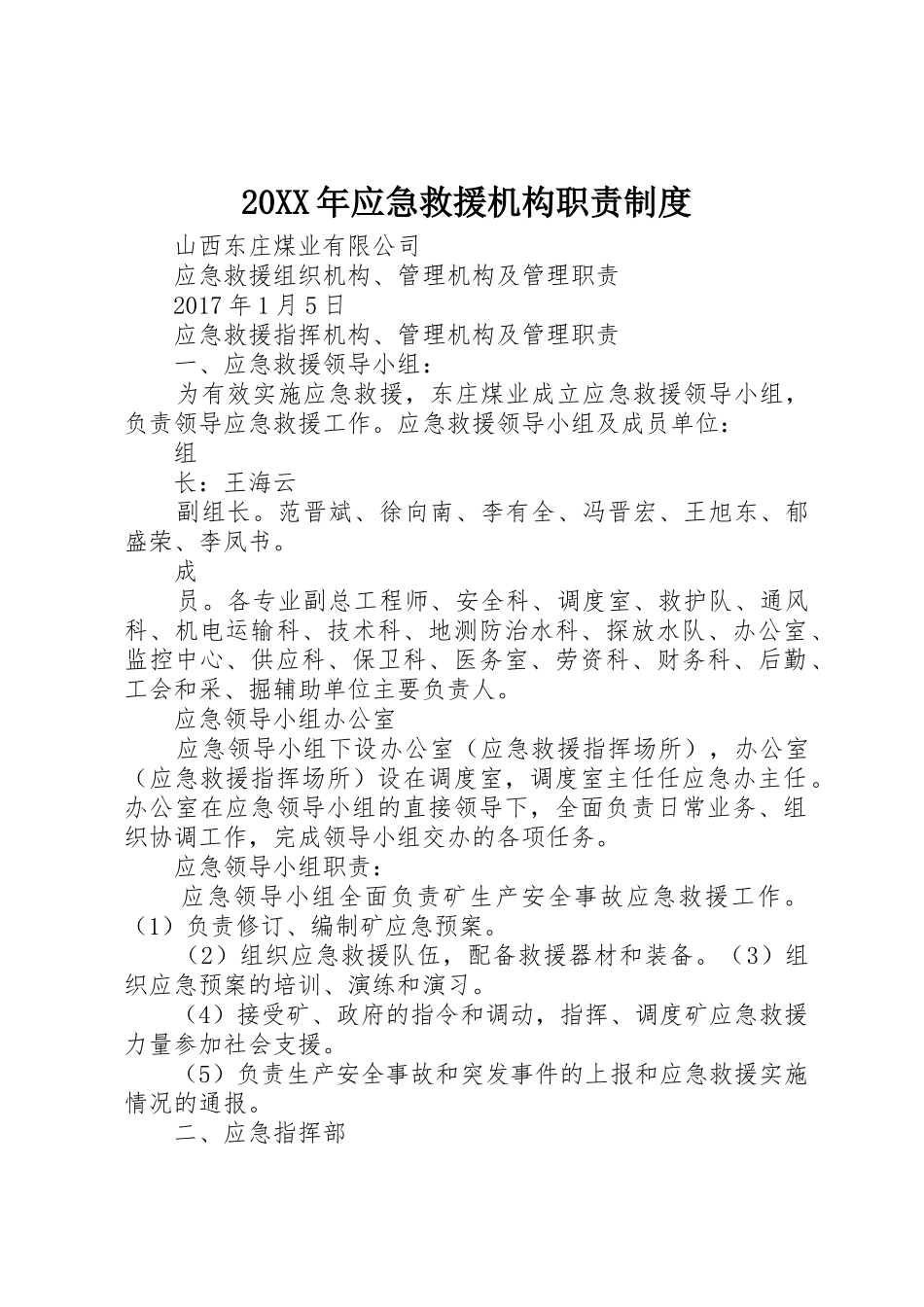 20XX年应急救援机构职责制度

山西东庄煤业有限公司

应急救援组织机构、管理机构及管理职责

2017年1月5日

应急救援指挥机构、管理机构及管理职责

一、应急救援领导小组：

为有效实施应急救援，东庄煤业成立应急救援领导小组，负责领导应急救援工作。应急救援领导小组及成员单位：

组

长：王海云

副组长。范晋斌、徐向南、李有全、冯晋宏、王旭东、郁盛荣、李凤书。

成

员。各专业副总工程师、安全科、调度室、救护队、通风科、机电运输科、技术科、地测防治水科、探放水队、办公室、监控中心、供应科、保卫科、医务室、劳资科、财务科、后勤、工会和采、掘辅助单位主要负责人。

应急领导小组办公室

应急领导小组下设办公室（应急救援指挥场所），办公室（应急救援指挥场所）设在调度室，调度室主任任应急办主任。办公室在应急领导小组的直接领导下，全面负责日常业务、组织协调工作，完成领导小组交办的各项任务。

应急领导小组职责：

应急领导小组全面负责矿生产安全事故应急救援工作。（1）负责修订、编制矿应急预案。

（2）组织应急救援队伍，配备救援器材和装备。（3）组织应急预案的培训、演练和演习。

（4）接受矿、政府的指令和调动，指挥、调度矿应急救援力量参加社会支援。

（5）负责生产安全事故和突发事件的上报和应急救援实施情况的通报。

二、应急指挥部